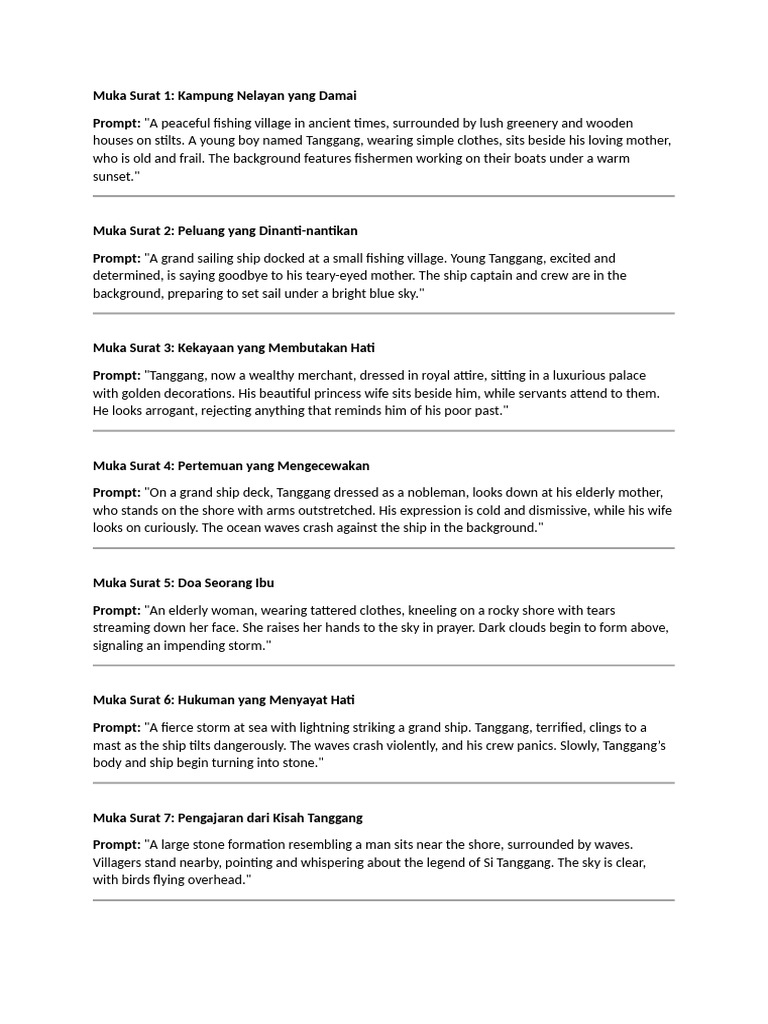 Muka Surat 1: Kampung Nelayan yang Damai

Prompt: "A peaceful fishing village in ancient times, surrounded by lush greenery and wooden houses on stilts. A young boy named Tanggang, wearing simple clothes, sits beside his loving mother, who is old and frail. The background features fishermen working on their boats under a warm sunset."

Muka Surat 2: Peluang yang Dinanti-nantikan

Prompt: "A grand sailing ship docked at a small fishing village. Young Tanggang, excited and determined, is saying goodbye to his teary-eyed mother. The ship captain and crew are in the background, preparing to set sail under a bright blue sky."

Muka Surat 3: Kekayaan yang Membutakan Hati

Prompt: "Tanggang, now a wealthy merchant, dressed in royal attire, sitting in a luxurious palace with golden decorations. His beautiful princess wife sits beside him, while servants attend to them. He looks arrogant, rejecting anything that reminds him of his poor past."

Muka Surat 4: Pertemuan yang Mengecewakan

Prompt: "On a grand ship deck, Tanggang dressed as a nobleman, looks down at his elderly mother, who stands on the shore with arms outstretched. His expression is cold and dismissive, while his wife looks on curiously. The ocean waves crash against the ship in the background."

Muka Surat 5: Doa Seorang Ibu

Prompt: "An elderly woman, wearing tattered clothes, kneeling on a rocky shore with tears streaming down her face. She raises her hands to the sky in prayer. Dark clouds begin to form above, signaling an impending storm."

Muka Surat 6: Hukuman yang Menyayat Hati

Prompt: "A fierce storm at sea with lightning striking a grand ship. Tanggang, terrified, clings to a mast as the ship tilts dangerously. The waves crash violently, and his crew panics. Slowly, Tanggang's body and ship begin turning into stone."

Muka Surat 7: Pengajaran dari Kisah Tanggang

Prompt: "A large stone formation resembling a man sits near the shore, surrounded by waves. Villagers stand nearby, pointing and whispering about the legend of Si Tanggang. The sky is clear, with birds flying overhead."